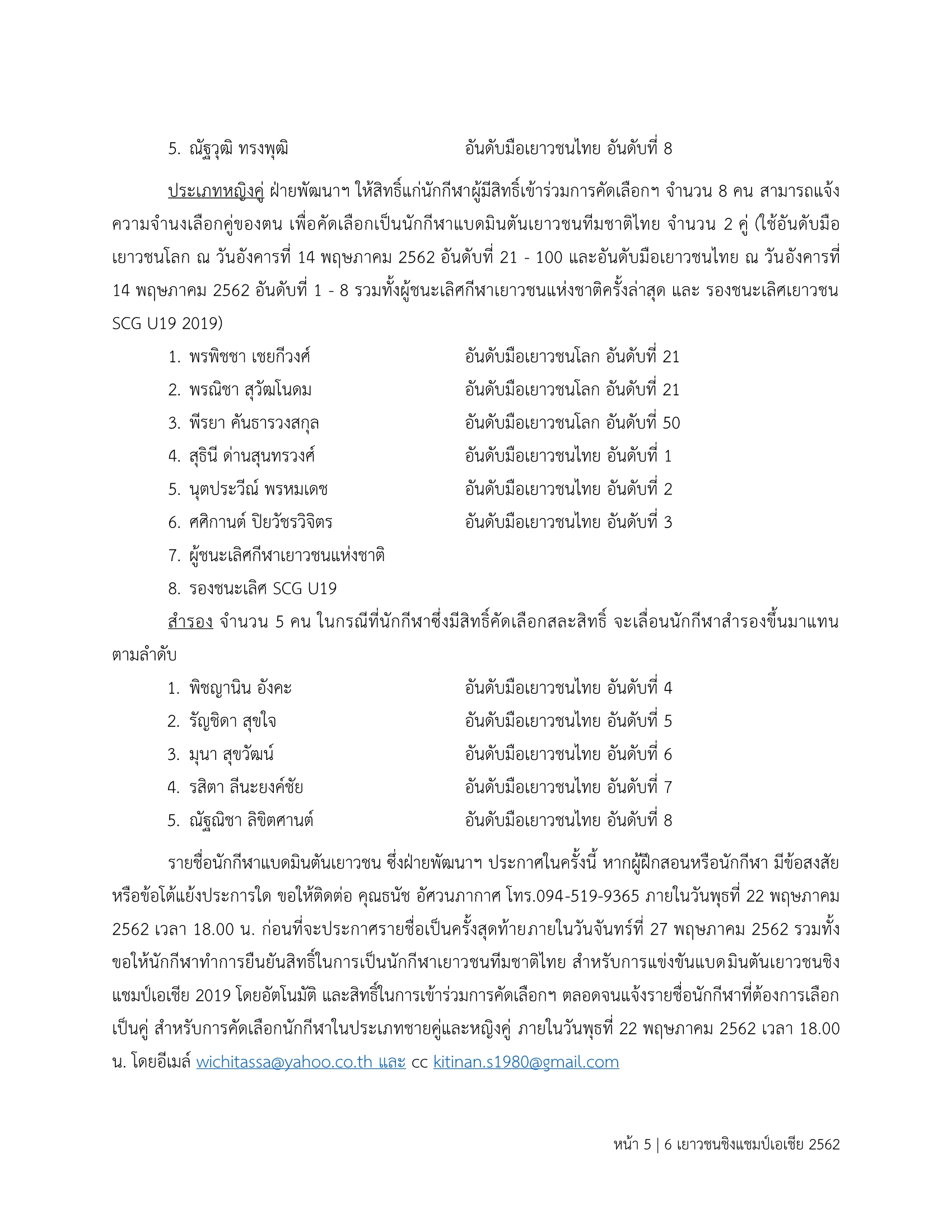 5. ณัฐวุฒิ ทรงพุฒิ อันดับมือเยาวชนไทย อันดับที่ 8

ประเภทหญิงคู่ ฝ่ายพัฒนาฯ ให้สิทธิ์แก่นักกีฬาผู้มีสิทธิ์เข้าร่วมการคัดเลือกฯ จำนวน 8 คน สามารถแจ้งความจำนงเลือกคู่ของตน เพื่อคัดเลือกเป็นนักกีฬาแบดมินตันเยาวชนทีมชาติไทย จำนวน 2 คู่ (ใช้อันดับมือเยาวชนโลก ณ วันอังคารที่ 14 พฤษภาคม 2562 อันดับที่ 21 - 100 และอันดับมือเยาวชนไทย ณ วันอังคารที่ 14 พฤษภาคม 2562 อันดับที่ 1 - 8 รวมทั้งผู้ชนะเลิศกีฬาเยาวชนแห่งชาติครั้งล่าสุด และ รองชนะเลิศเยาวชน SCG U19 2019)

1. พรพิชชา เชยกีวงศ์ อันดับมือเยาวชนโลก อันดับที่ 21
2. พรณิชา สุวัฒโนดม อันดับมือเยาวชนโลก อันดับที่ 21
3. พีรยา คันธารวงสกุล อันดับมือเยาวชนโลก อันดับที่ 50
4. สุธินี ด่านสุนทรวงศ์ อันดับมือเยาวชนไทย อันดับที่ 1
5. นุตประวีณ์ พรหมเดช อันดับมือเยาวชนไทย อันดับที่ 2
6. ศศิกานต์ ปิยวัชรวิจิตร อันดับมือเยาวชนไทย อันดับที่ 3
7. ผู้ชนะเลิศกีฬาเยาวชนแห่งชาติ
8. รองชนะเลิศ SCG U19

สำรอง จำนวน 5 คน ในกรณีที่นักกีฬาซึ่งมีสิทธิ์คัดเลือกสละสิทธิ์ จะเลื่อนนักกีฬาสำรองขึ้นมาแทนตามลำดับ

1. พิชญานิน อังคะ อันดับมือเยาวชนไทย อันดับที่ 4
2. รัญชิดา สุขใจ อันดับมือเยาวชนไทย อันดับที่ 5
3. มุนา สุขวัฒน์ อันดับมือเยาวชนไทย อันดับที่ 6
4. รสิตา ลีนะยงค์ชัย อันดับมือเยาวชนไทย อันดับที่ 7
5. ณัฐณิชา ลิขิตศานต์ อันดับมือเยาวชนไทย อันดับที่ 8

รายชื่อนักกีฬาแบดมินตันเยาวชน ซึ่งฝ่ายพัฒนาฯ ประกาศในครั้งนี้ หากผู้ฝึกสอนหรือนักกีฬา มีข้อสงสัยหรือข้อโต้แย้งประการใด ขอให้ติดต่อ คุณธนัช อัศวนภากาศ โทร.094-519-9365 ภายในวันพุธที่ 22 พฤษภาคม 2562 เวลา 18.00 น. ก่อนที่จะประกาศรายชื่อเป็นครั้งสุดท้ายภายในวันจันทร์ที่ 27 พฤษภาคม 2562 รวมทั้งขอให้นักกีฬาทำการยืนยันสิทธิ์ในการเป็นนักกีฬาเยาวชนทีมชาติไทย สำหรับการแข่งขันแบดมินตันเยาวชนชิงแชมป์เอเชีย 2019 โดยอัตโนมัติ และสิทธิ์ในการเข้าร่วมการคัดเลือกฯ ตลอดจนแจ้งรายชื่อนักกีฬาที่ต้องการเลือกเป็นคู่ สำหรับการคัดเลือกนักกีฬาในประเภทชายคู่และหญิงคู่ ภายในวันพุธที่ 22 พฤษภาคม 2562 เวลา 18.00 น. โดยอีเมล์ wichitassa@yahoo.co.th และ cc kitinan.s1980@gmail.com

หน้า 5 | 6 เยาวชนชิงแชมป์เอเชีย 2562